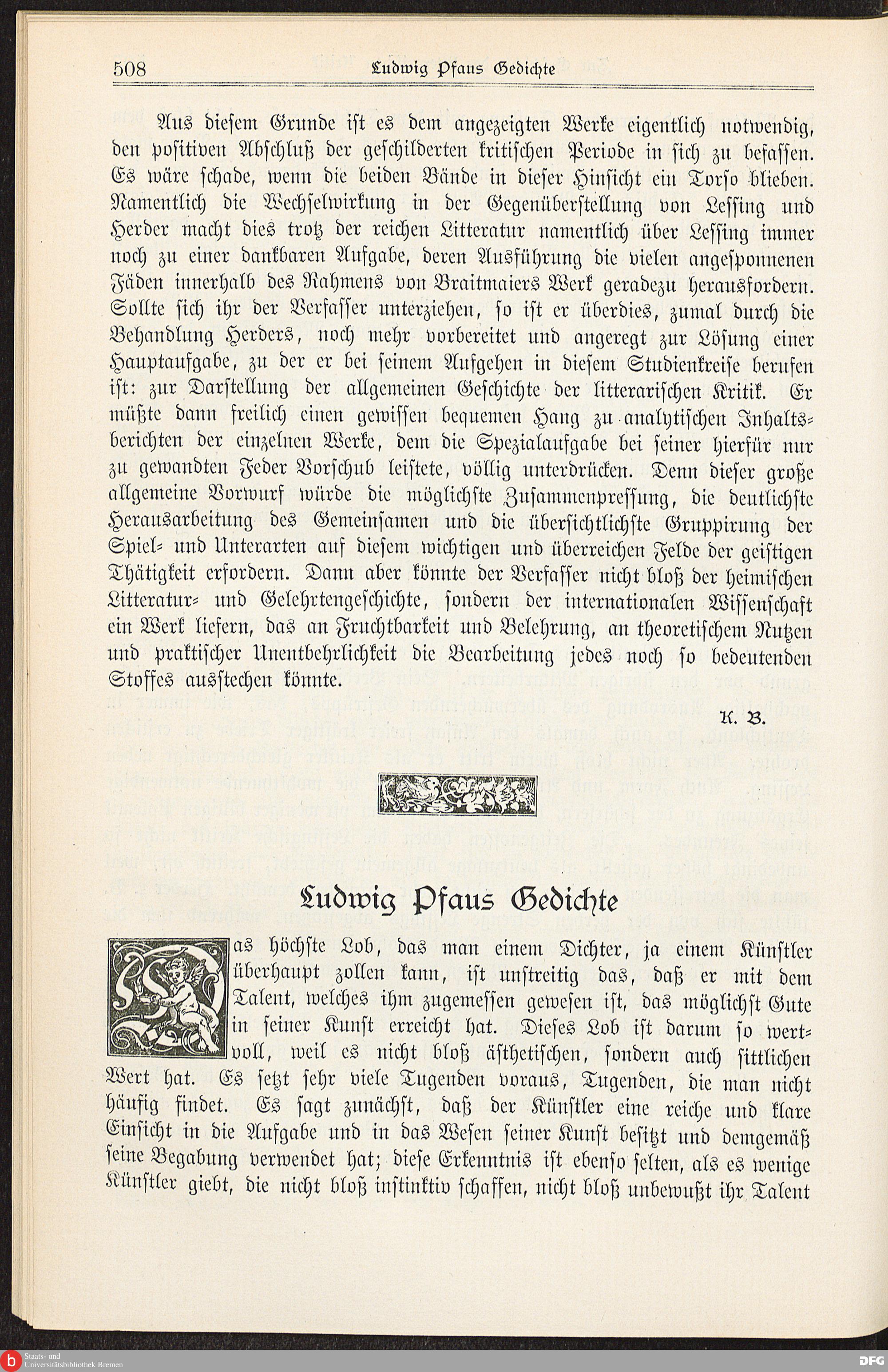 508 Ludwig Pfaus Gedichte

Aus diesem Grunde ist es dem angezeigten Werke eigentlich notwendig, den positiven Abschluß der geschilderten kritischen Periode in sich zu befassen. Es wäre schade, wenn die beiden Bände in dieser Hinsicht ein Torso blieben. Namentlich die Wechselwirkung in der Gegenüberstellung von Lessing und Herder macht dies trotz der reichen Litteratur namentlich über Lessing immer noch zu einer dankbaren Aufgabe, deren Ausführung die vielen angesponnenen Fäden innerhalb des Rahmens von Braitmaiers Werk geradezu herausfordern. Sollte sich ihr der Verfasser unterziehen, so ist er überdies, zumal durch die Behandlung Herders, noch mehr vorbereitet und angeregt zur Lösung einer Hauptaufgabe, zu der er bei seinem Aufgehen in diesem Studienkreise berufen ist: zur Darstellung der allgemeinen Geschichte der litterarischen Kritik. Er müßte dann freilich einen gewissen bequemen Hang zu analytischen Inhaltsberichten der einzelnen Werke, dem die Spezialaufgabe bei seiner hierfür nur zu gewandten Feder Vorschub leistete, völlig unterdrücken. Denn dieser große allgemeine Vorwurf würde die möglichste Zusammenpressung, die deutlichste Herausarbeitung des Gemeinsamen und die übersichtlichste Gruppirung der Spiel- und Unterarten auf diesem wichtigen und überreichen Felde der geistigen Thätigkeit erfordern. Dann aber könnte der Verfasser nicht bloß der heimischen Litteratur- und Gelehrtengeschichte, sondern der internationalen Wissenschaft ein Werk liefern, das an Fruchtbarkeit und Belehrung, an theoretischem Nutzen und praktischer Unentbehrlichkeit die Bearbeitung jedes noch so bedeutenden Stoffes ausstechen könnte.

K. B.

Ludwig Pfaus Gedichte

Das höchste Lob, das man einem Dichter, ja einem Künstler überhaupt zollen kann, ist unstreitig das, daß er mit dem Talent, welches ihm zugemessen gewesen ist, das möglichst Gute in seiner Kunst erreicht hat. Dieses Lob ist darum so wertvoll, weil es nicht bloß ästhetischen, sondern auch sittlichen Wert hat. Es setzt sehr viele Tugenden voraus, Tugenden, die man nicht häufig findet. Es sagt zunächst, daß der Künstler eine reiche und klare Einsicht in die Aufgabe und in das Wesen seiner Kunst besitzt und demgemäß seine Begabung verwendet hat; diese Erkenntnis ist ebenso selten, als es wenige Künstler giebt, die nicht bloß instinktiv schaffen, nicht bloß unbewußt ihr Talent

Staats- und Universitätsbibliothek Bremen DFG